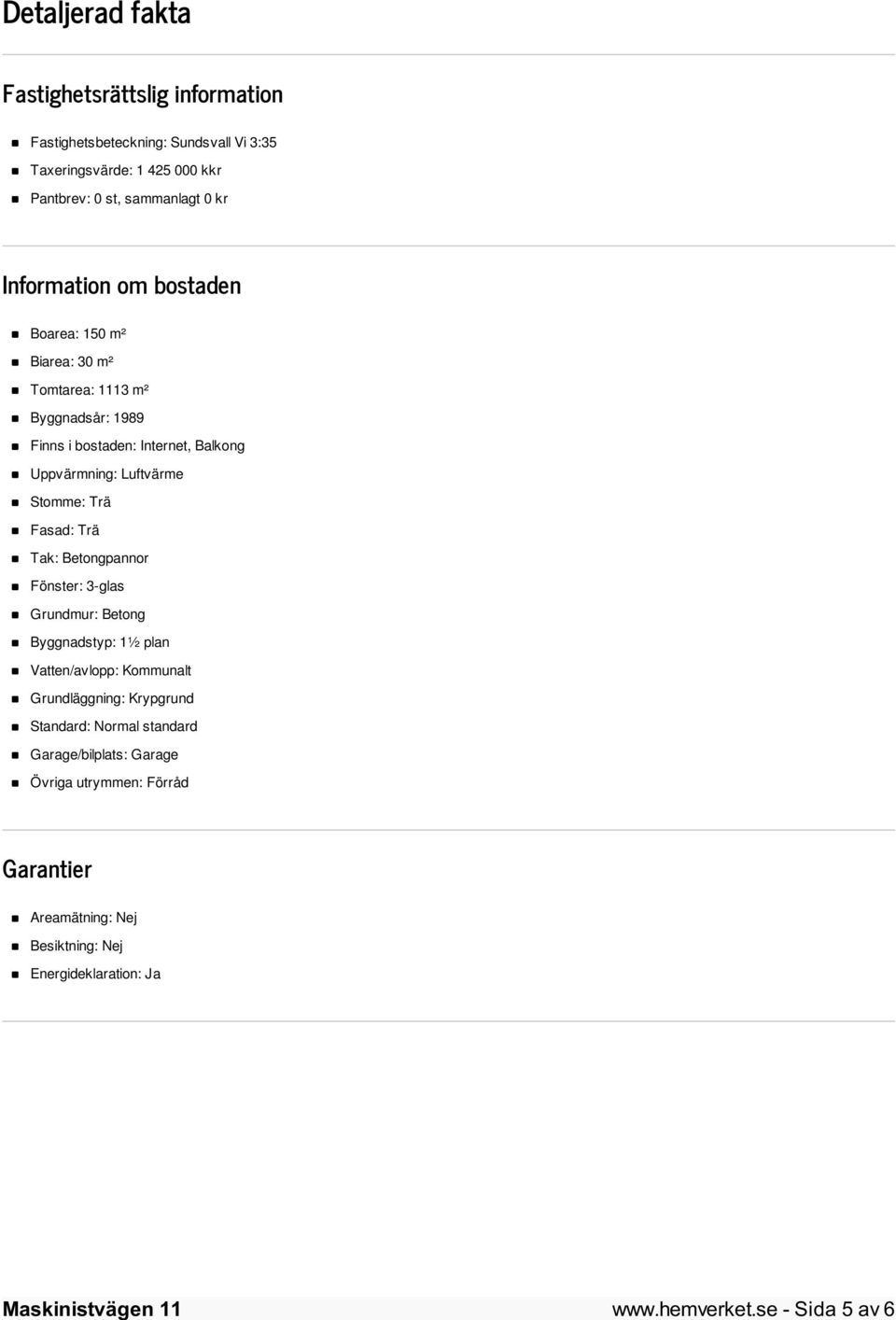 Detaljerad fakta

Fastighetsrättslig information

- Fastighetsbeteckning: Sundsvall Vi 3:35
- Taxeringsvärde: 1 425 000 kkr
- Pantbrev: 0 st, sammanlagt 0 kr

Information om bostaden

- Boarea: 150 m²
- Biarea: 30 m²
- Tomtarea: 1113 m²
- Byggnadsår: 1989
- Finns i bostaden: Internet, Balkong
- Uppvärmning: Luftvärme
- Stomme: Trä
- Fasad: Trä
- Tak: Betongpannor
- Fönster: 3-glas
- Grundmur: Betong
- Byggnadstyp: 1½ plan
- Vatten/avlopp: Kommunalt
- Grundläggning: Krypgrund
- Standard: Normal standard
- Garage/bilplats: Garage
- Övriga utrymmen: Förråd

Garantier

- Areamätning: Nej
- Besiktning: Nej
- Energideklaration: Ja

Maskinistvägen 11 www.hemverket.se - Sida 5 av 6